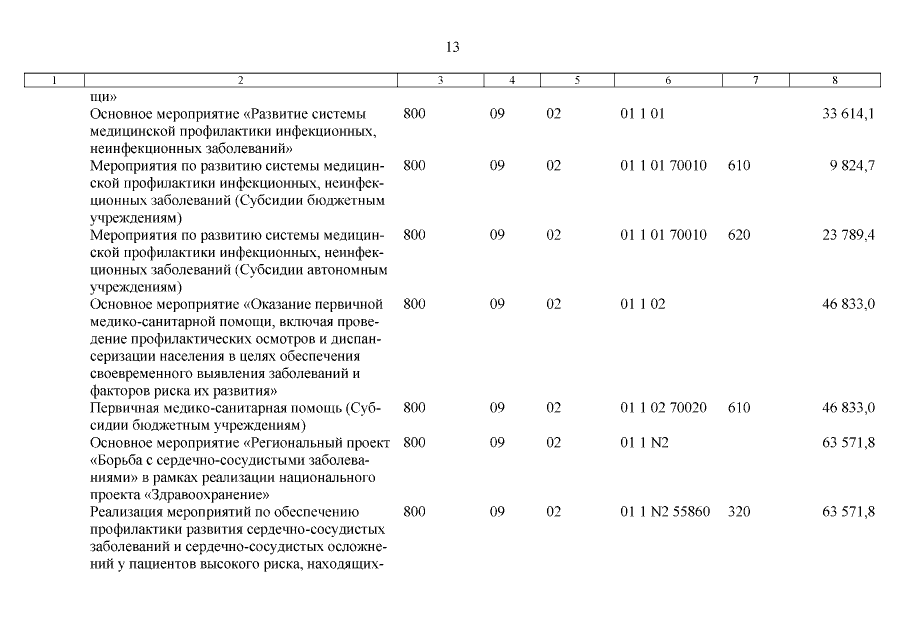 13

| 1 | 2 | 3 | 4 | 5 | 6 | 7 | 8 |
|---|---|---|---|---|---|---|---|
| | щи» | | | | | | |
| | Основное мероприятие «Развитие системы медицинской профилактики инфекционных, неинфекционных заболеваний» | 800 | 09 | 02 | 01 1 01 | | 33 614,1 |
| | Мероприятия по развитию системы медицинской профилактики инфекционных, неинфекционных заболеваний (Субсидии бюджетным учреждениям) | 800 | 09 | 02 | 01 1 01 70010 | 610 | 9 824,7 |
| | Мероприятия по развитию системы медицинской профилактики инфекционных, неинфекционных заболеваний (Субсидии автономным учреждениям) | 800 | 09 | 02 | 01 1 01 70010 | 620 | 23 789,4 |
| | Основное мероприятие «Оказание первичной медико-санитарной помощи, включая проведение профилактических осмотров и диспансеризации населения в целях обеспечения своевременного выявления заболеваний и факторов риска их развития» | 800 | 09 | 02 | 01 1 02 | | 46 833,0 |
| | Первичная медико-санитарная помощь (Субсидии бюджетным учреждениям) | 800 | 09 | 02 | 01 1 02 70020 | 610 | 46 833,0 |
| | Основное мероприятие «Региональный проект «Борьба с сердечно-сосудистыми заболеваниями» в рамках реализации национального проекта «Здравоохранение» | 800 | 09 | 02 | 01 1 N2 | | 63 571,8 |
| | Реализация мероприятий по обеспечению профилактики развития сердечно-сосудистых заболеваний и сердечно-сосудистых осложнений у пациентов высокого риска, находящих- | 800 | 09 | 02 | 01 1 N2 55860 | 320 | 63 571,8 |